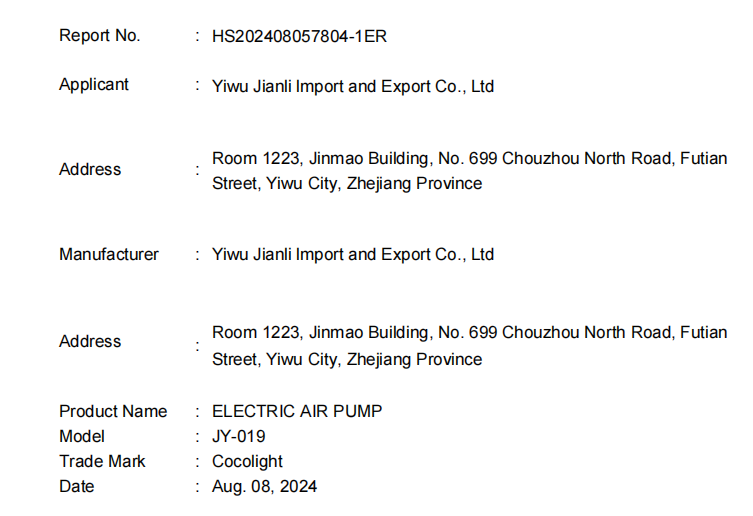 Report No. : HS202408057804-1ER

Applicant : Yiwu Jianli Import and Export Co., Ltd

Address : Room 1223, Jinmao Building, No. 699 Chouzhou North Road, Futian Street, Yiwu City, Zhejiang Province

Manufacturer : Yiwu Jianli Import and Export Co., Ltd

Address : Room 1223, Jinmao Building, No. 699 Chouzhou North Road, Futian Street, Yiwu City, Zhejiang Province

Product Name : ELECTRIC AIR PUMP
Model : JY-019
Trade Mark : Cocolight
Date : Aug. 08, 2024